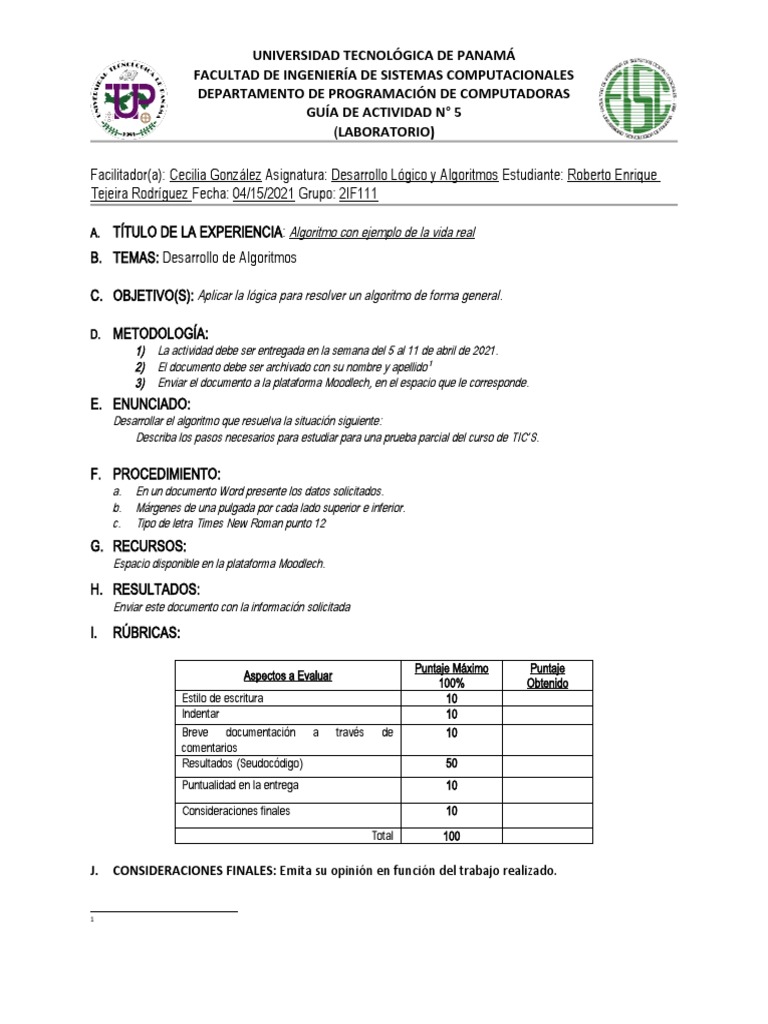 UNIVERSIDAD TECNOLÓGICA DE PANAMÁ
FACULTAD DE INGENIERÍA DE SISTEMAS COMPUTACIONALES
DEPARTAMENTO DE PROGRAMACIÓN DE COMPUTADORAS
GUÍA DE ACTIVIDAD N° 5
(LABORATORIO)

Facilitador(a): Cecilia González Asignatura: Desarrollo Lógico y Algoritmos Estudiante: Roberto Enrique Tejeira Rodríguez Fecha: 04/15/2021 Grupo: 2IF111

A. TÍTULO DE LA EXPERIENCIA: Algoritmo con ejemplo de la vida real

B. TEMAS: Desarrollo de Algoritmos

C. OBJETIVO(S): Aplicar la lógica para resolver un algoritmo de forma general.

D. METODOLOGÍA:
1) La actividad debe ser entregada en la semana del 5 al 11 de abril de 2021.
2) El documento debe ser archivado con su nombre y apellido$^1$
3) Enviar el documento a la plataforma Moodlech, en el espacio que le corresponde.

E. ENUNCIADO:
Desarrollar el algoritmo que resuelva la situación siguiente:
Describa los pasos necesarios para estudiar para una prueba parcial del curso de TIC'S.

F. PROCEDIMIENTO:
a. En un documento Word presente los datos solicitados.
b. Márgenes de una pulgada por cada lado superior e inferior.
c. Tipo de letra Times New Roman punto 12

G. RECURSOS:
Espacio disponible en la plataforma Moodlech.

H. RESULTADOS:
Enviar este documento con la información solicitada

I. RÚBRICAS:

| Aspectos a Evaluar | Puntaje Máximo 100% | Puntaje Obtenido |
|---|---|---|
| Estilo de escritura | 10 | |
| Indentar | 10 | |
| Breve documentación a través de comentarios | 10 | |
| Resultados (Seudocódigo) | 50 | |
| Puntualidad en la entrega | 10 | |
| Consideraciones finales | 10 | |
| Total | 100 | |

J. CONSIDERACIONES FINALES: Emita su opinión en función del trabajo realizado.

1